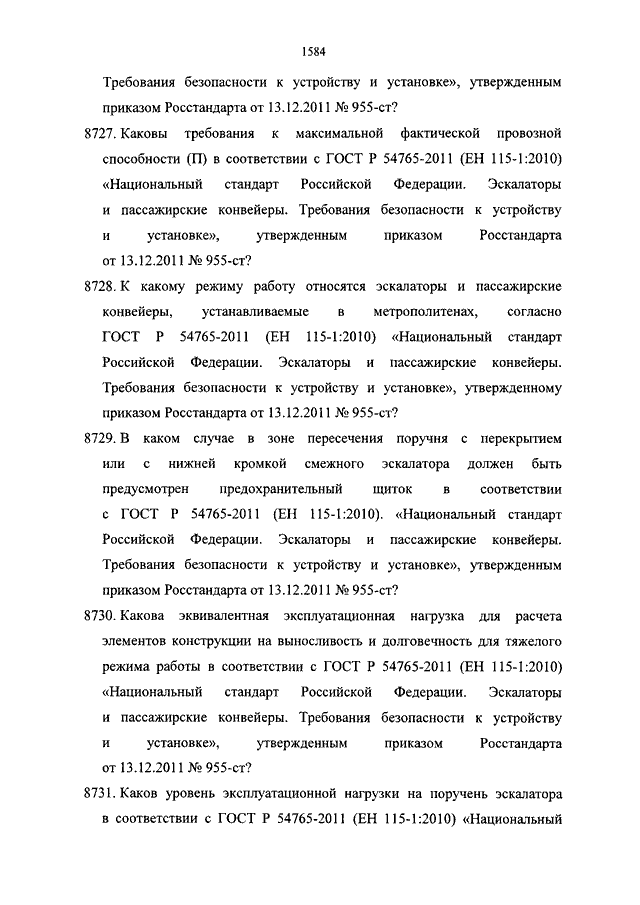 1584

Требования безопасности к устройству и установке», утвержденным приказом Росстандарта от 13.12.2011 № 955-ст?

8727. Каковы требования к максимальной фактической провозной способности (П) в соответствии с ГОСТ Р 54765-2011 (ЕН 115-1:2010) «Национальный стандарт Российской Федерации. Эскалаторы и пассажирские конвейеры. Требования безопасности к устройству и установке», утвержденным приказом Росстандарта от 13.12.2011 № 955-ст?

8728. К какому режиму работу относятся эскалаторы и пассажирские конвейеры, устанавливаемые в метрополитенах, согласно ГОСТ Р 54765-2011 (ЕН 115-1:2010) «Национальный стандарт Российской Федерации. Эскалаторы и пассажирские конвейеры. Требования безопасности к устройству и установке», утвержденному приказом Росстандарта от 13.12.2011 № 955-ст?

8729. В каком случае в зоне пересечения поручня с перекрытием или с нижней кромкой смежного эскалатора должен быть предусмотрен предохранительный щиток в соответствии с ГОСТ Р 54765-2011 (ЕН 115-1:2010). «Национальный стандарт Российской Федерации. Эскалаторы и пассажирские конвейеры. Требования безопасности к устройству и установке», утвержденным приказом Росстандарта от 13.12.2011 № 955-ст?

8730. Какова эквивалентная эксплуатационная нагрузка для расчета элементов конструкции на выносливость и долговечность для тяжелого режима работы в соответствии с ГОСТ Р 54765-2011 (ЕН 115-1:2010) «Национальный стандарт Российской Федерации. Эскалаторы и пассажирские конвейеры. Требования безопасности к устройству и установке», утвержденным приказом Росстандарта от 13.12.2011 № 955-ст?

8731. Каков уровень эксплуатационной нагрузки на поручень эскалатора в соответствии с ГОСТ Р 54765-2011 (ЕН 115-1:2010) «Национальный